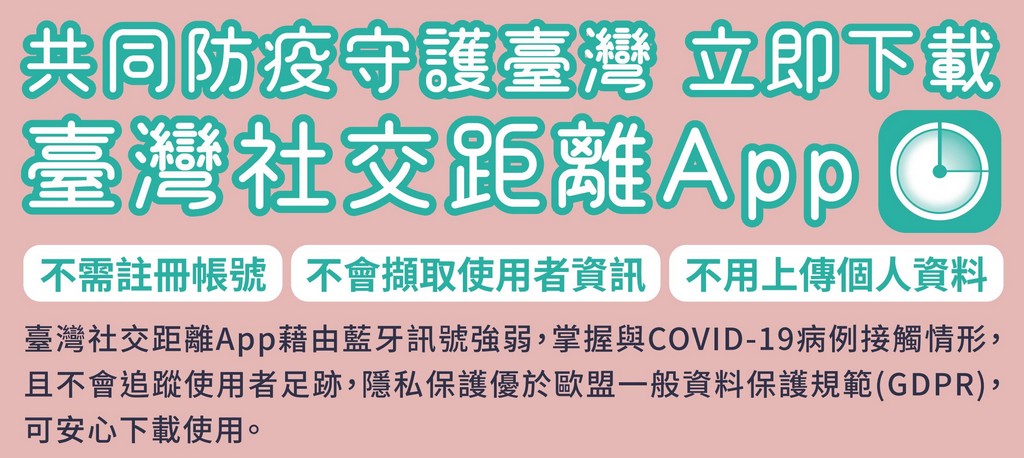 共同防疫守護臺灣 立即下載

臺灣社交距離App

不需註冊帳號

不會擷取使用者資訊

不用上傳個人資料

臺灣社交距離App藉由藍牙訊號強弱，掌握與COVID-19病例接觸情形，且不會追蹤使用者足跡，隱私保護優於歐盟一般資料保護規範(GDPR)，可安心下載使用。